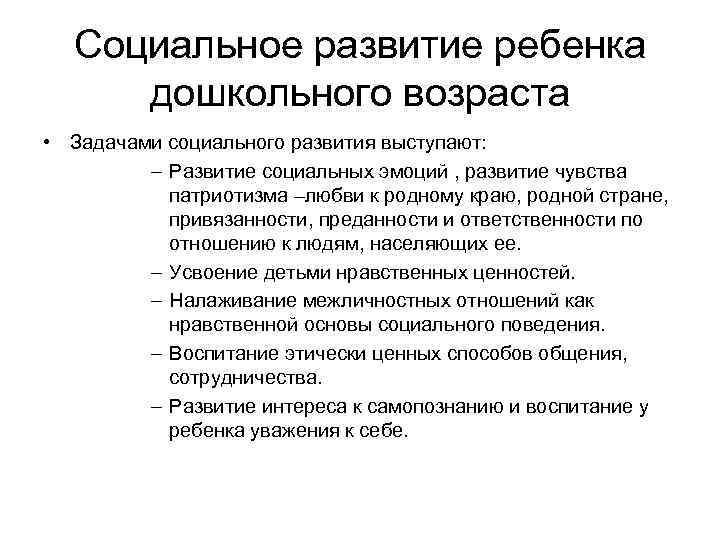 Социальное развитие ребенка дошкольного возраста

• Задачами социального развития выступают:

– Развитие социальных эмоций , развитие чувства патриотизма –любви к родному краю, родной стране, привязанности, преданности и ответственности по отношению к людям, населяющих ее.

– Усвоение детьми нравственных ценностей.

– Налаживание межличностных отношений как нравственной основы социального поведения.

– Воспитание этически ценных способов общения, сотрудничества.

– Развитие интереса к самопознанию и воспитание у ребенка уважения к себе.